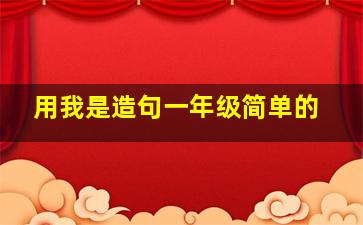 用我是造句一年级简单的